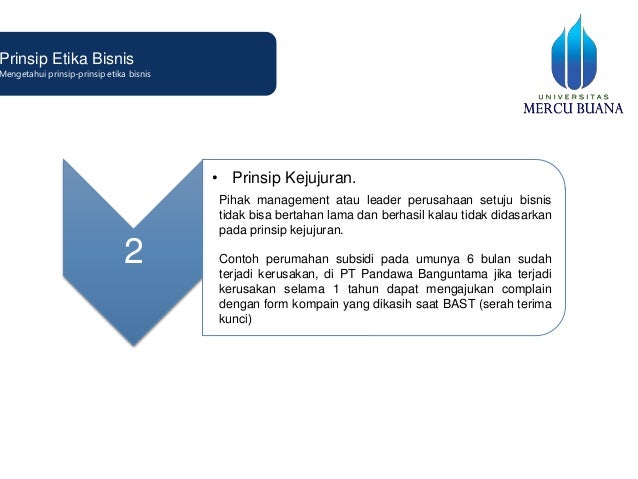 Prinsip Etika Bisnis
Mengetahui prinsip-prinsip etika bisnis

UNIVERSITAS
MERCU BUANA

2

• Prinsip Kejujuran.

Pihak management atau leader perusahaan setuju bisnis tidak bisa bertahan lama dan berhasil kalau tidak didasarkan pada prinsip kejujuran.

Contoh perumahan subsidi pada umunya 6 bulan sudah terjadi kerusakan, di PT Pandawa Banguntama jika terjadi kerusakan selama 1 tahun dapat mengajukan complain dengan form kompain yang dikasih saat BAST (serah terima kunci)